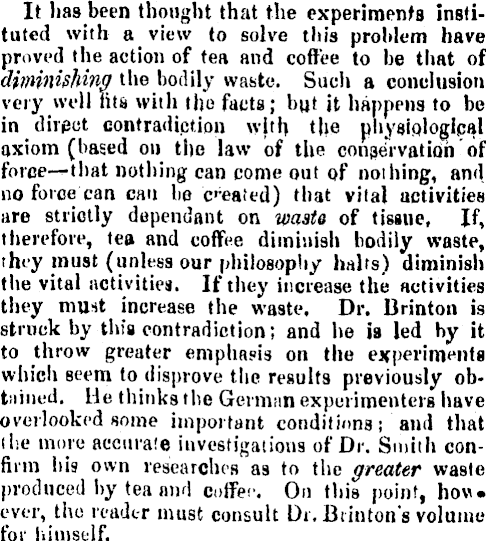 It has been thought that the experiments instituted with a view to solve this problem have proved the action of tea and coffee to be that of diminishing the bodily waste. Such a conclusion very well fits with the facts; but it happens to be in direct contradiction with the physiological axiom (based on the law of the conservation of force—that nothing can come out of nothing, and no force can can be created) that vital activities are strictly dependant on waste of tissue. If, therefore, tea and coffee diminish bodily waste, they must (unless our philosophy halts) diminish the vital activities. If they increase the activities they must increase the waste. Dr. Brinton is struck by this contradiction; and he is led by it to throw greater emphasis on the experiments which seem to disprove the results previously obtained. He thinks the German experimenters have overlooked some important conditions; and that the more accurate investigations of Dr. Smith confirm his own researches as to the greater waste produced by tea and coffee. On this point, however, the reader must consult Dr. Brinton's volume for himself.